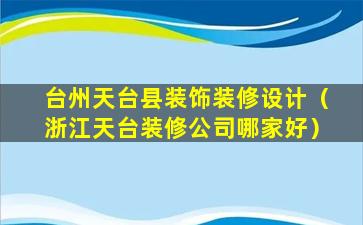 台州天台县装饰装修设计（浙江天台装修公司哪家好）